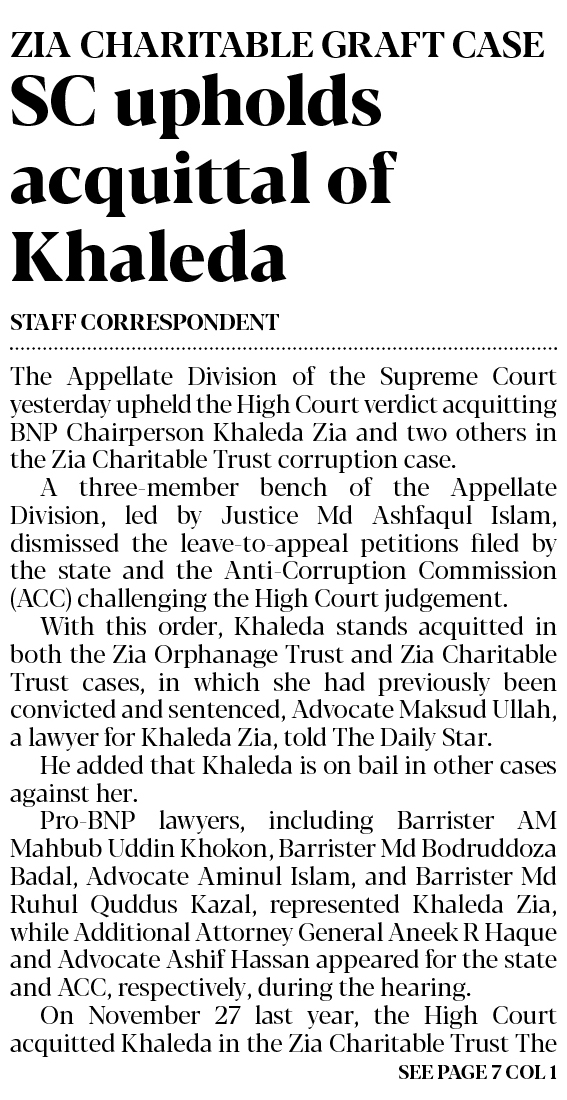 ZIA CHARITABLE GRAFT CASE

SC upholds acquittal of Khaleda

STAFF CORRESPONDENT

The Appellate Division of the Supreme Court yesterday upheld the High Court verdict acquitting BNP Chairperson Khaleda Zia and two others in the Zia Charitable Trust corruption case.

A three-member bench of the Appellate Division, led by Justice Md Ashfaqul Islam, dismissed the leave-to-appeal petitions filed by the state and the Anti-Corruption Commission (ACC) challenging the High Court judgement.

With this order, Khaleda stands acquitted in both the Zia Orphanage Trust and Zia Charitable Trust cases, in which she had previously been convicted and sentenced, Advocate Maksud Ullah, a lawyer for Khaleda Zia, told The Daily Star.

He added that Khaleda is on bail in other cases against her.

Pro-BNP lawyers, including Barrister AM Mahbub Uddin Khokon, Barrister Md Bodruddoza Badal, Advocate Aminul Islam, and Barrister Md Ruhul Quddus Kazal, represented Khaleda Zia, while Additional Attorney General Aneek R Haque and Advocate Ashif Hassan appeared for the state and ACC, respectively, during the hearing.

On November 27 last year, the High Court acquitted Khaleda in the Zia Charitable Trust The

SEE PAGE 7 COL 1